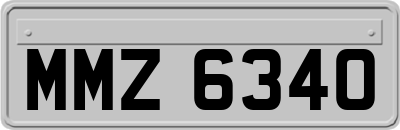 MMZ 6340